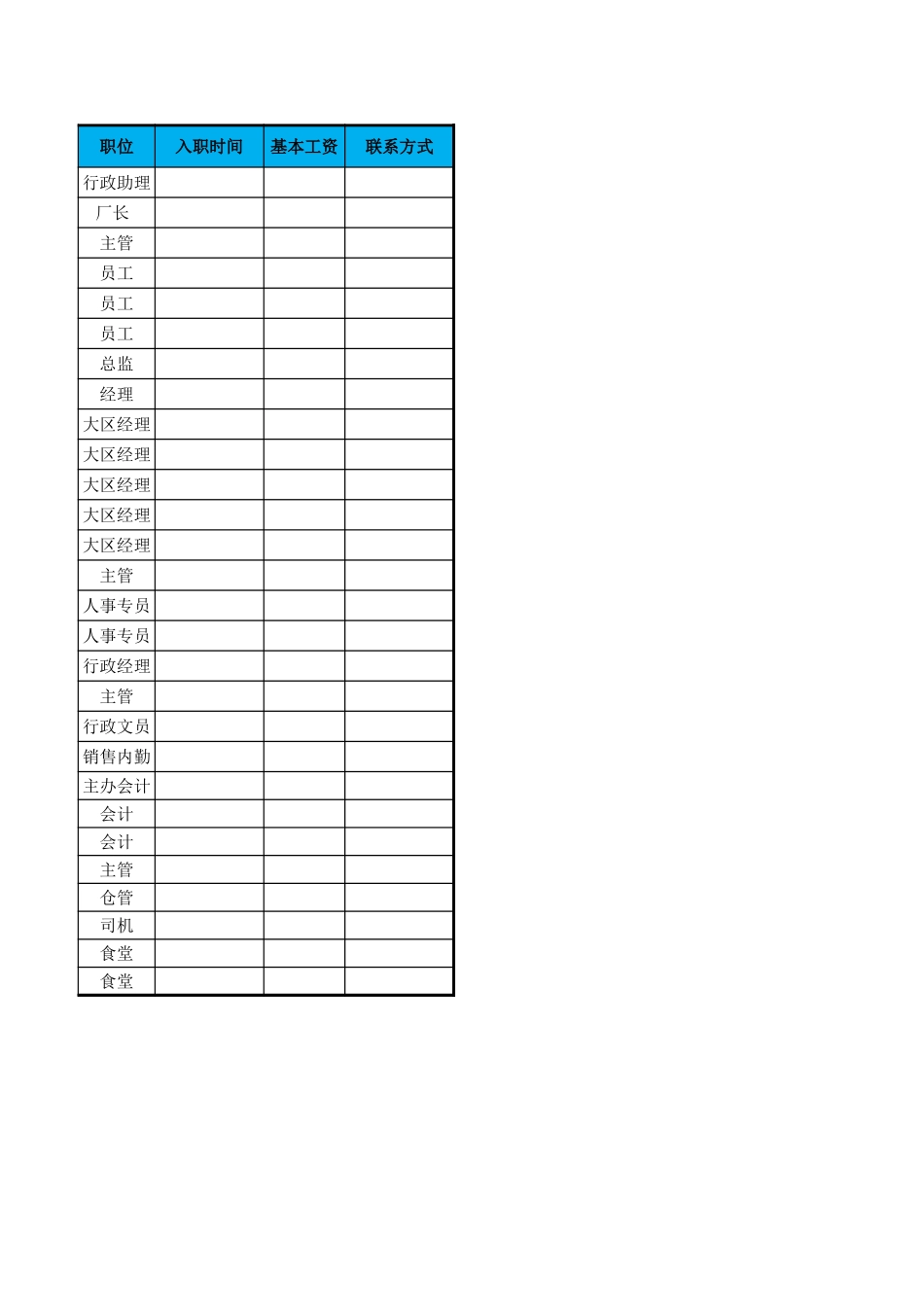 | 职位 | 入职时间 | 基本工资 | 联系方式 |
|---|---|---|---|
| 行政助理 |  |  |  |
| 厂长 |  |  |  |
| 主管 |  |  |  |
| 员工 |  |  |  |
| 员工 |  |  |  |
| 员工 |  |  |  |
| 总监 |  |  |  |
| 经理 |  |  |  |
| 大区经理 |  |  |  |
| 大区经理 |  |  |  |
| 大区经理 |  |  |  |
| 大区经理 |  |  |  |
| 大区经理 |  |  |  |
| 主管 |  |  |  |
| 人事专员 |  |  |  |
| 人事专员 |  |  |  |
| 行政经理 |  |  |  |
| 主管 |  |  |  |
| 行政文员 |  |  |  |
| 销售内勤 |  |  |  |
| 主办会计 |  |  |  |
| 会计 |  |  |  |
| 会计 |  |  |  |
| 主管 |  |  |  |
| 仓管 |  |  |  |
| 司机 |  |  |  |
| 食堂 |  |  |  |
| 食堂 |  |  |  |